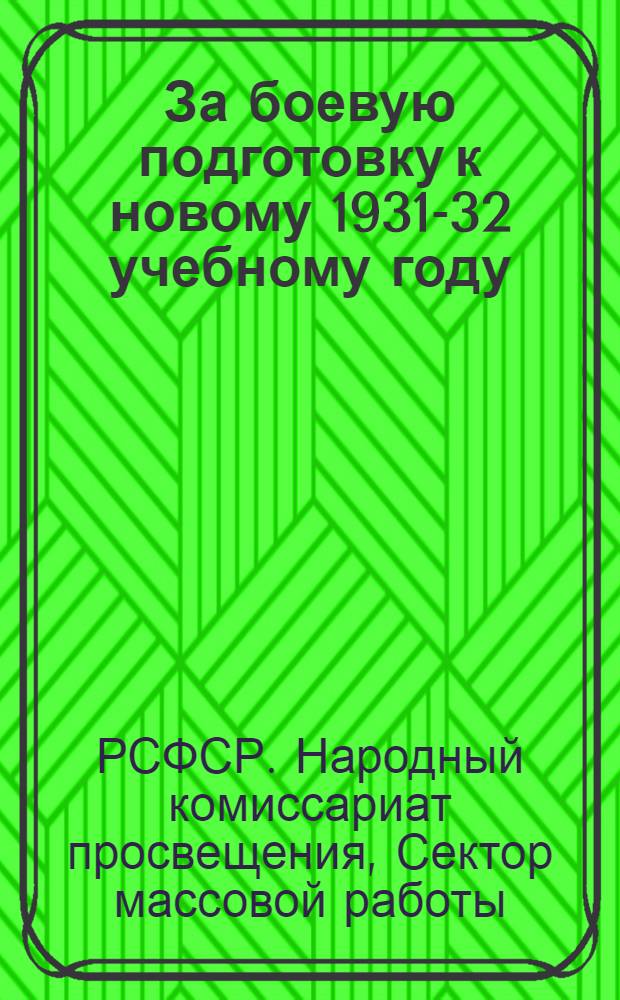 За боевую подготовку к новому 1931-32 учебному году

РСФСР. Народный комиссариат просвещения, Сектор массовой работы